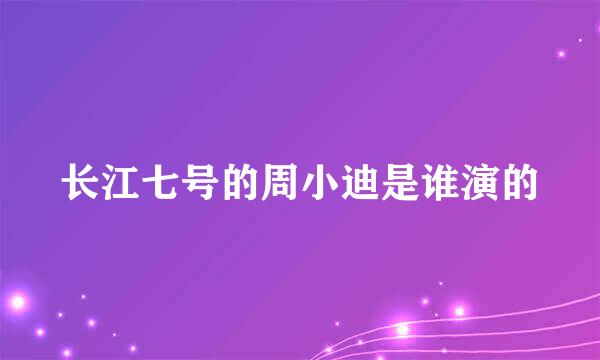 长江七号的周小迪是谁演的